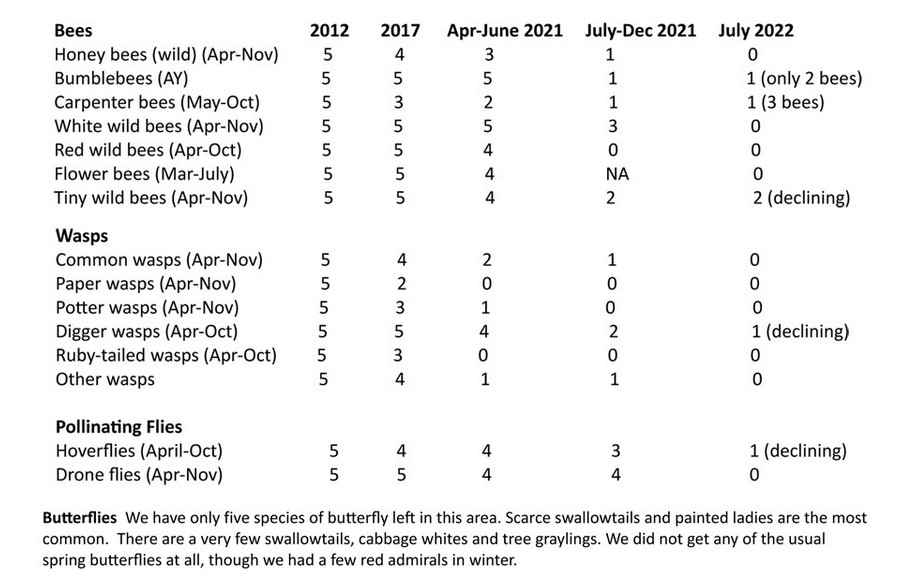 | Bees | 2012 | 2017 | Apr-June 2021 | July-Dec 2021 | July 2022 |
|---|---|---|---|---|---|
| Honey bees (wild) (Apr-Nov) | 5 | 4 | 3 | 1 | 0 |
| Bumblebees (AY) | 5 | 5 | 5 | 1 | 1 (only 2 bees) |
| Carpenter bees (May-Oct) | 5 | 3 | 2 | 1 | 1 (3 bees) |
| White wild bees (Apr-Nov) | 5 | 5 | 5 | 3 | 0 |
| Red wild bees (Apr-Oct) | 5 | 5 | 4 | 0 | 0 |
| Flower bees (Mar-July) | 5 | 5 | 4 | NA | 0 |
| Tiny wild bees (Apr-Nov) | 5 | 5 | 4 | 2 | 2 (declining) |
| **Wasps** | | | | | |
| Common wasps (Apr-Nov) | 5 | 4 | 2 | 1 | 0 |
| Paper wasps (Apr-Nov) | 5 | 2 | 0 | 0 | 0 |
| Potter wasps (Apr-Nov) | 5 | 3 | 1 | 0 | 0 |
| Digger wasps (Apr-Oct) | 5 | 5 | 4 | 2 | 1 (declining) |
| Ruby-tailed wasps (Apr-Oct) | 5 | 3 | 0 | 0 | 0 |
| Other wasps | 5 | 4 | 1 | 1 | 0 |
| **Pollinating Flies** | | | | | |
| Hoverflies (April-Oct) | 5 | 4 | 4 | 3 | 1 (declining) |
| Drone flies (Apr-Nov) | 5 | 5 | 4 | 4 | 0 |

**Butterflies** We have only five species of butterfly left in this area. Scarce swallowtails and painted ladies are the most common. There are a very few swallowtails, cabbage whites and tree graylings. We did not get any of the usual spring butterflies at all, though we had a few red admirals in winter.